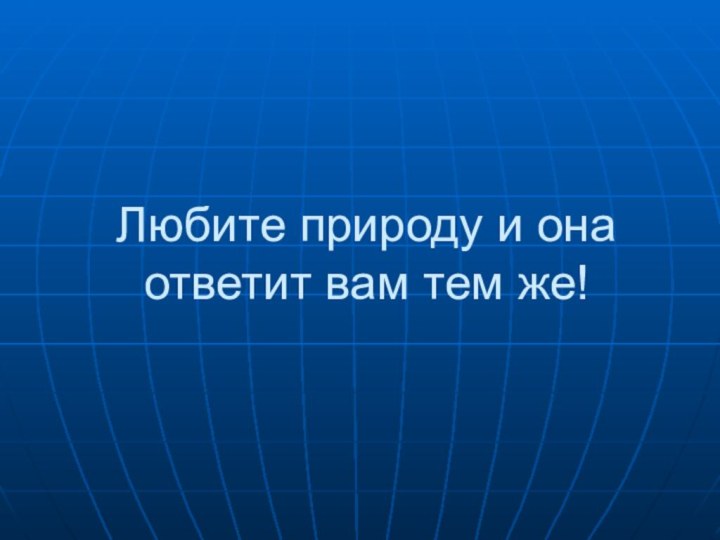 Любите природу и она ответит вам тем же!